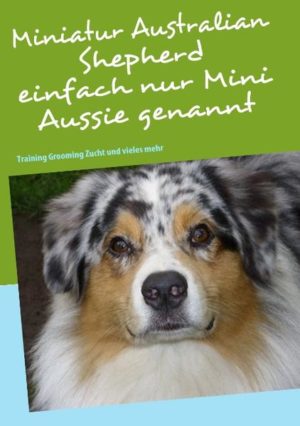 Miniatur Australian Shepherd einfach nur Mini Aussie genannt

Training Grooming Zucht und vieles mehr